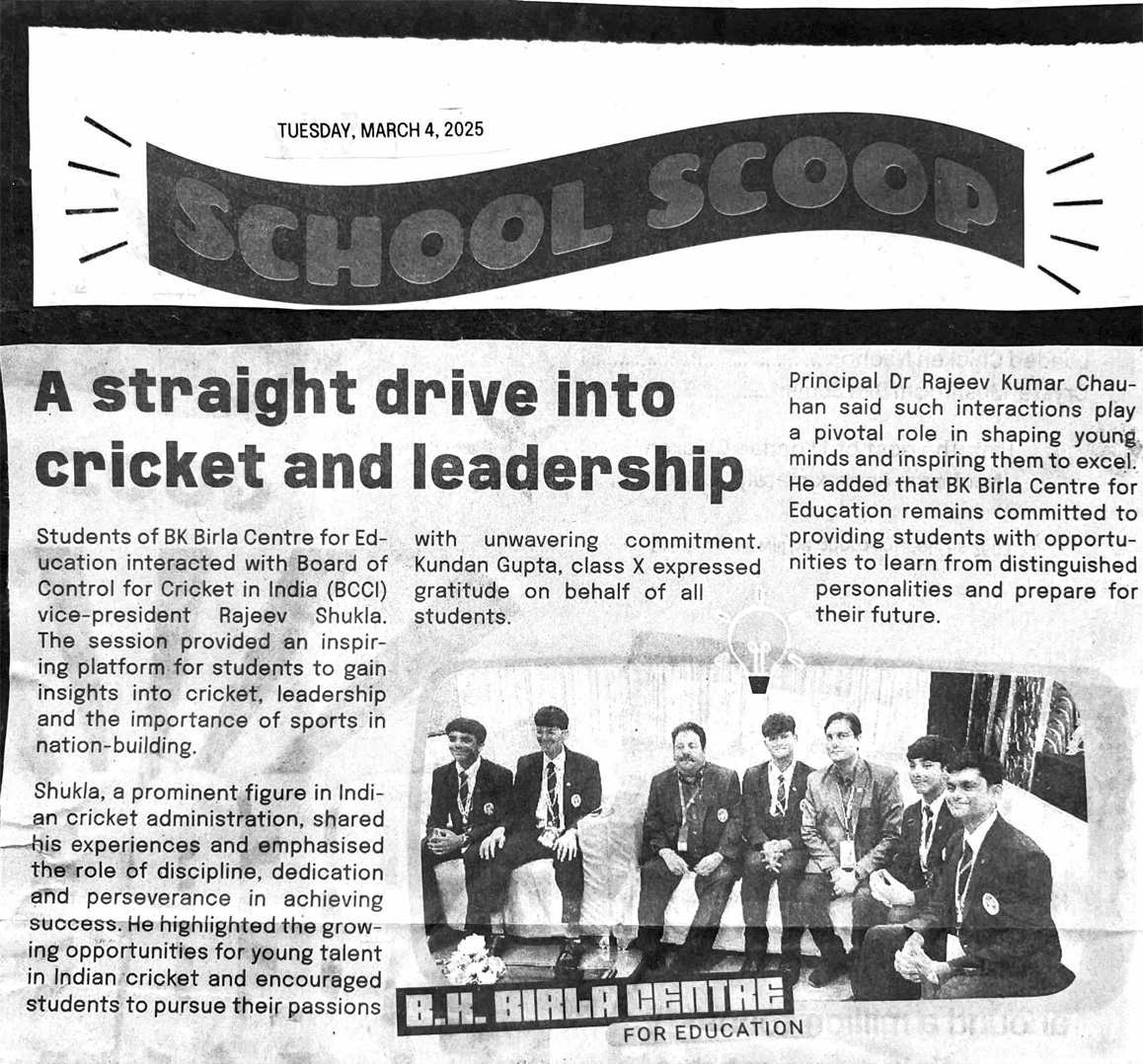 TUESDAY, MARCH 4, 2025

SCHOOL SCOOP

A straight drive into cricket and leadership

Students of BK Birla Centre for Education interacted with Board of Control for Cricket in India (BCCI) vice-president Rajeev Shukla. The session provided an inspiring platform for students to gain insights into cricket, leadership and the importance of sports in nation-building.

Shukla, a prominent figure in Indian cricket administration, shared his experiences and emphasised the role of discipline, dedication and perseverance in achieving success. He highlighted the growing opportunities for young talent in Indian cricket and encouraged students to pursue their passions with unwavering commitment. Kundan Gupta, class X expressed gratitude on behalf of all students.

Principal Dr Rajeev Kumar Chauhan said such interactions play a pivotal role in shaping young minds and inspiring them to excel. He added that BK Birla Centre for Education remains committed to providing students with opportunities to learn from distinguished personalities and prepare for their future.

B.K. BIRLA CENTRE
FOR EDUCATION